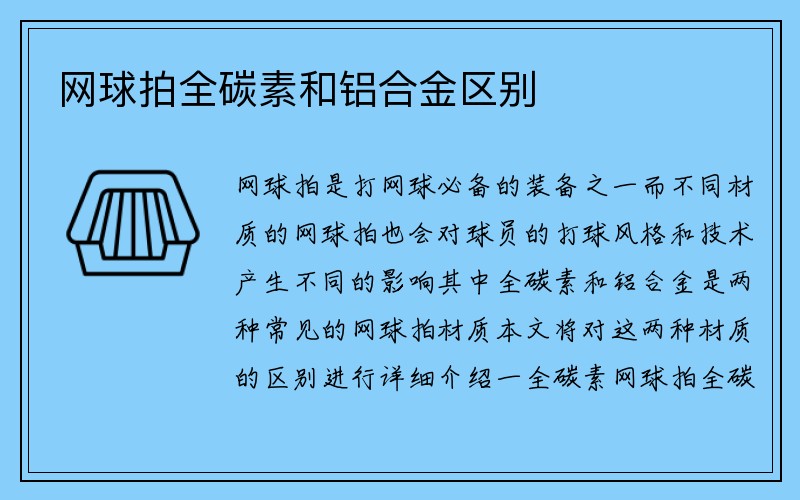 网球拍全碳素和铝合金区别

网球拍是打网球必备的装备之一而不同材质的网球拍也会对球员的打球风格和技术产生不同的影响其中全碳素和铝合金是两种常见的网球拍材质本文将对这两种材质的区别进行详细介绍一全碳素网球拍全碳